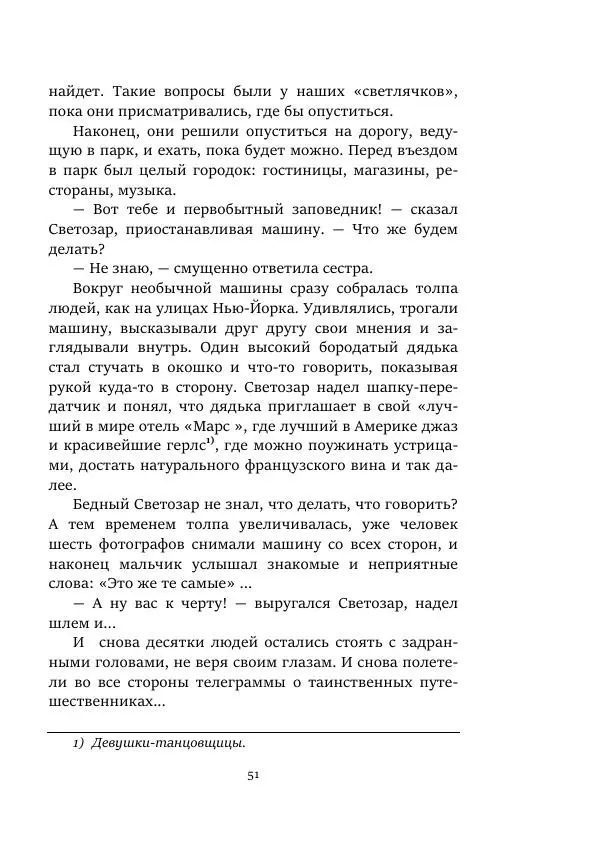 найдет. Такие вопросы были у наших «светлячков», пока они присматривались, где бы опуститься.

Наконец, они решили опуститься на дорогу, ведущую в парк, и ехать, пока будет можно. Перед въездом в парк был целый городок: гостиницы, магазины, рестораны, музыка.

— Вот тебе и первобытный заповедник! — сказал Светозар, приостанавливая машину. — Что же будем делать?

— Не знаю, — смущенно ответила сестра.

Вокруг необычной машины сразу собралась толпа людей, как на улицах Нью-Йорка. Удивлялись, трогали машину, высказывали друг другу свои мнения и заглядывали внутрь. Один высокий бородатый дядька стал стучать в окошко и что-то говорить, показывая рукой куда-то в сторону. Светозар надел шапку-передатчик и понял, что дядька приглашает в свой «лучший в мире отель «Марс », где лучший в Америке джаз и красивейшие герлс$^{1)}$, где можно поужинать устрицами, достать натурального французского вина и так далее.

Бедный Светозар не знал, что делать, что говорить? А тем временем толпа увеличивалась, уже человек шесть фотографов снимали машину со всех сторон, и наконец мальчик услышал знакомые и неприятные слова: «Это же те самые» ...

— А ну вас к черту! — выругался Светозар, надел шлем и...

И снова десятки людей остались стоять с задранными головами, не веря своим глазам. И снова полетели во все стороны телеграммы о таинственных путешественниках...

1) Девушки-танцовщицы.

51